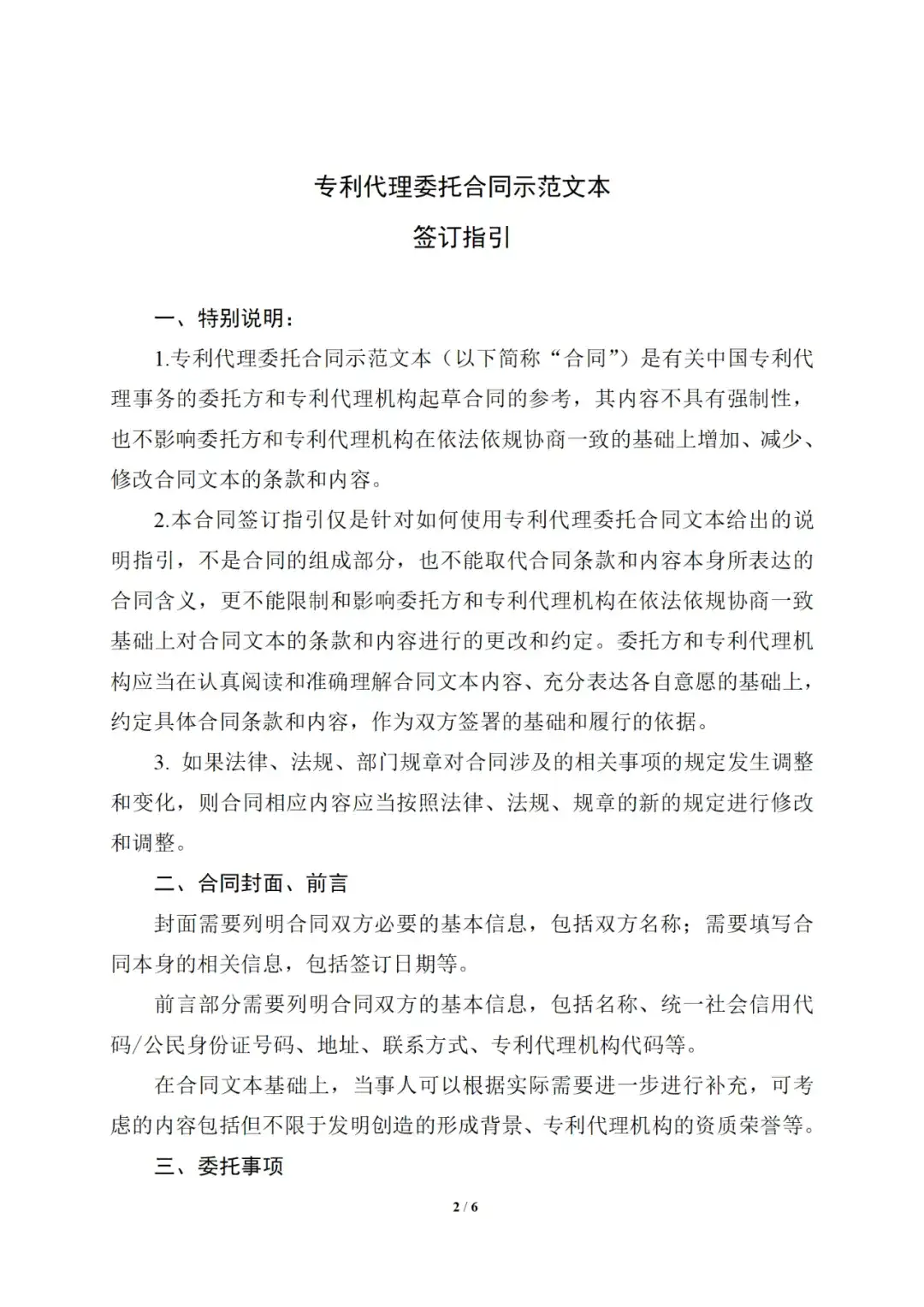 专利代理委托合同示范文本

签订指引

一、特别说明：

1.专利代理委托合同示范文本（以下简称“合同”）是有关中国专利代理事务的委托方和专利代理机构起草合同的参考，其内容不具有强制性，也不影响委托方和专利代理机构在依法依规协商一致的基础上增加、减少、修改合同文本的条款和内容。

2.本合同签订指引仅是针对如何使用专利代理委托合同文本给出的说明指引，不是合同的组成部分，也不能取代合同条款和内容本身所表达的合同含义，更不能限制和影响委托方和专利代理机构在依法依规协商一致基础上对合同文本的条款和内容进行的更改和约定。委托方和专利代理机构应当在认真阅读和准确理解合同文本内容、充分表达各自意愿的基础上，约定具体合同条款和内容，作为双方签署的基础和履行的依据。

3. 如果法律、法规、部门规章对合同涉及的相关事项的规定发生调整和变化，则合同相应内容应当按照法律、法规、规章的新的规定进行修改和调整。

二、合同封面、前言

封面需要列明合同双方必要的基本信息，包括双方名称；需要填写合同本身的相关信息，包括签订日期等。

前言部分需要列明合同双方的基本信息，包括名称、统一社会信用代码/公民身份证号码、地址、联系方式、专利代理机构代码等。

在合同文本基础上，当事人可以根据实际需要进一步进行补充，可考虑的内容包括但不限于发明创造的形成背景、专利代理机构的资质荣誉等。

三、委托事项

2 / 6